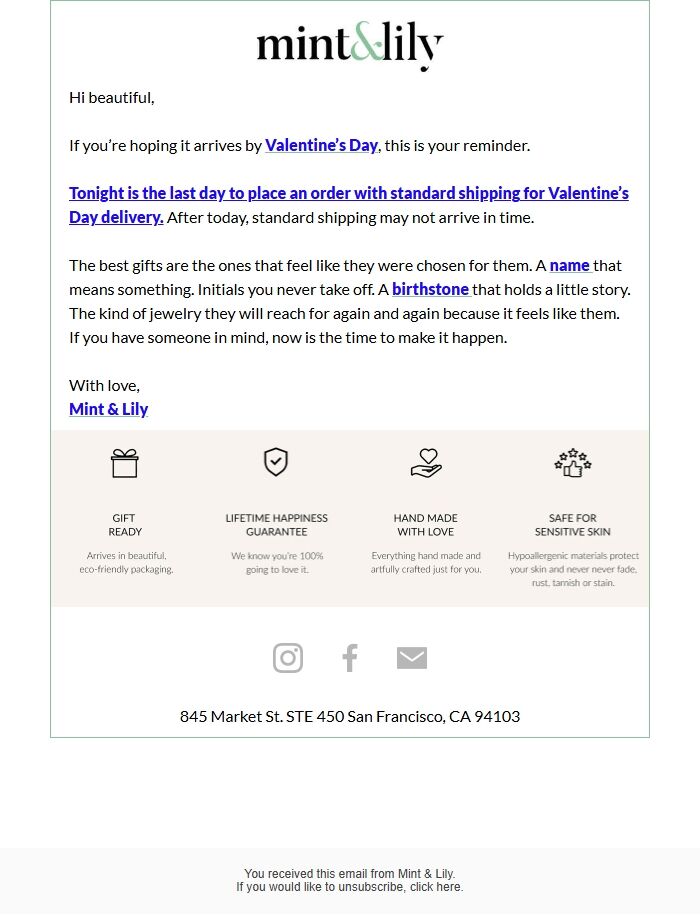 mint&lily

Hi beautiful,

If you're hoping it arrives by Valentine's Day, this is your reminder.

Tonight is the last day to place an order with standard shipping for Valentine's Day delivery. After today, standard shipping may not arrive in time.

The best gifts are the ones that feel like they were chosen for them. A name that means something. Initials you never take off. A birthstone that holds a little story. The kind of jewelry they will reach for again and again because it feels like them. If you have someone in mind, now is the time to make it happen.

With love,
Mint & Lily

GIFT READY
Arrives in beautiful, eco-friendly packaging.

LIFETIME HAPPINESS GUARANTEE
We know you're 100% going to love it.

HAND MADE WITH LOVE
Everything hand made and artfully crafted just for you.

SAFE FOR SENSITIVE SKIN
Hypoallergenic materials protect your skin and never never fade, rust, tarnish or stain.

845 Market St. STE 450 San Francisco, CA 94103

You received this email from Mint & Lily.
If you would like to unsubscribe, click here.